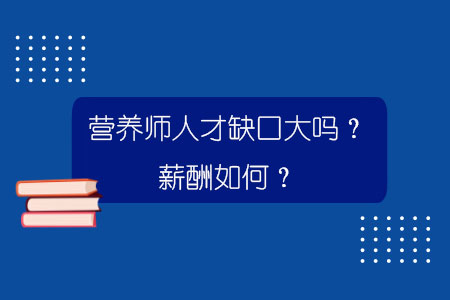 营养师人才缺口大吗？
薪酬如何？